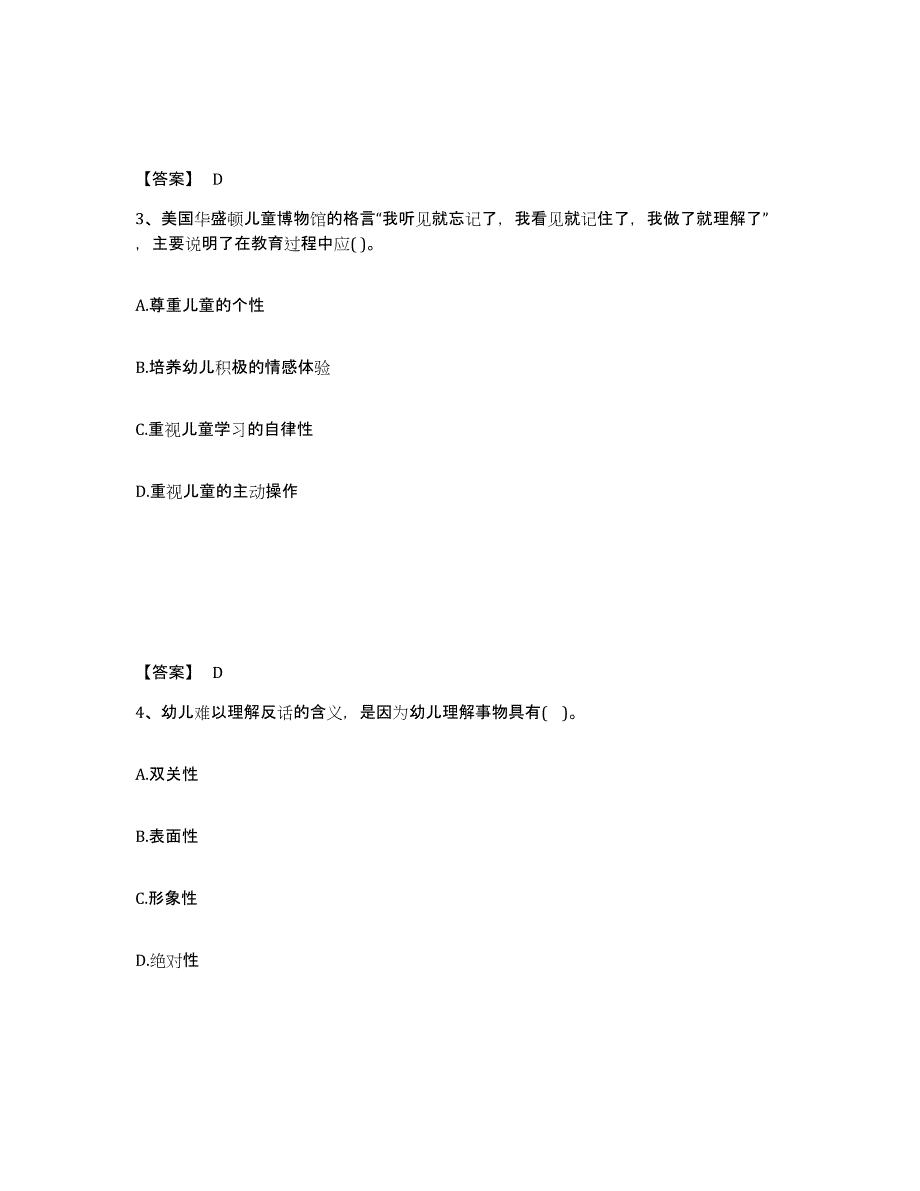 【答案】 D

3、美国华盛顿儿童博物馆的格言“我听见就忘记了，我看见就记住了，我做了就理解了”，主要说明了在教育过程中应( )。

A.尊重儿童的个性

B.培养幼儿积极的情感体验

C.重视儿童学习的自律性

D.重视儿童的主动操作

【答案】 D

4、幼儿难以理解反话的含义，是因为幼儿理解事物具有( )。

A.双关性

B.表面性

C.形象性

D.绝对性